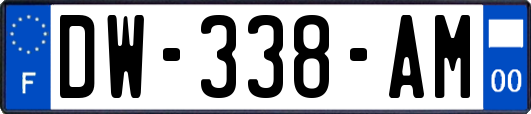 F
DW-338-AM
00